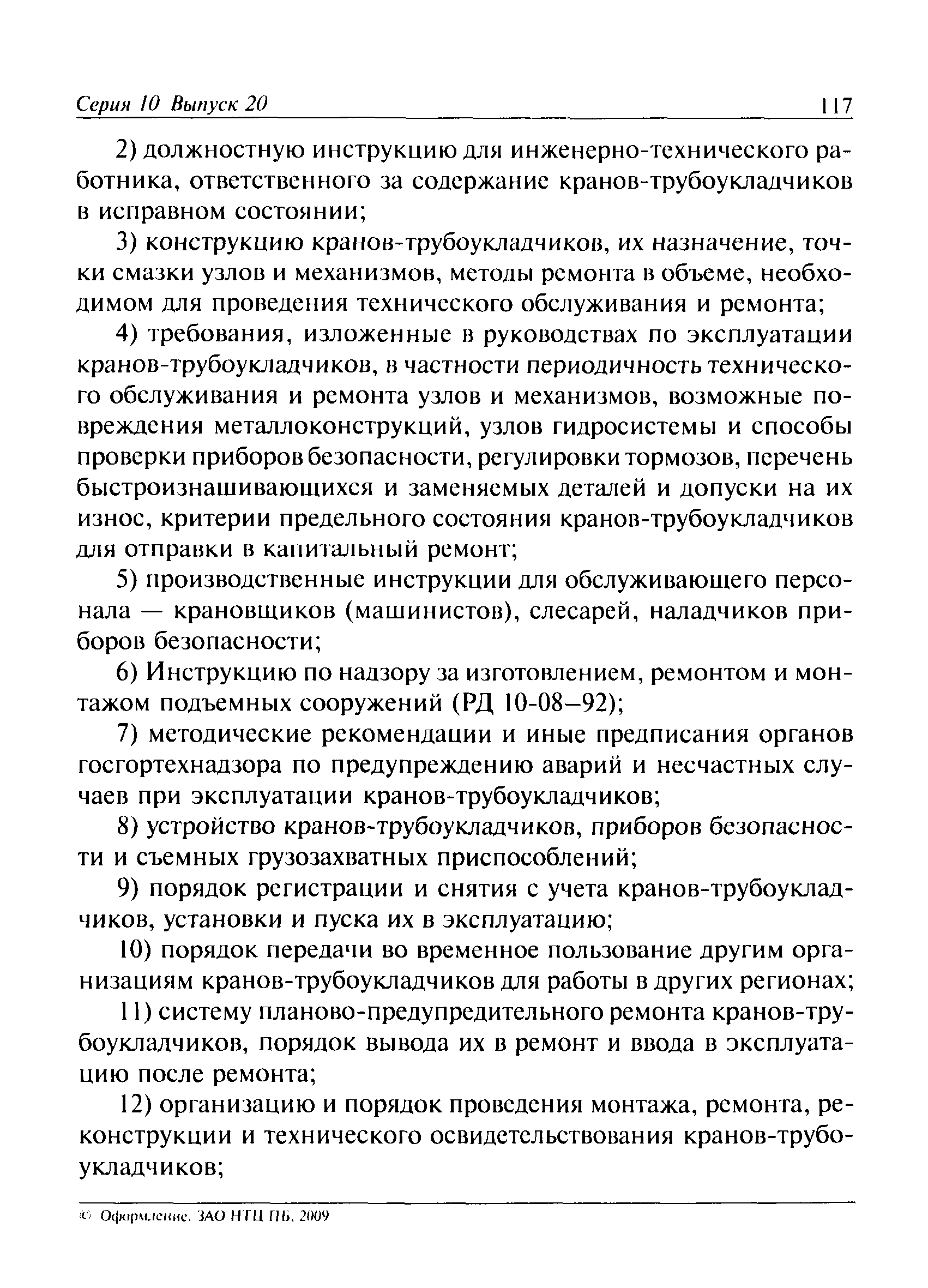 Серия 10 Выпуск 20 117

2) должностную инструкцию для инженерно-технического работника, ответственного за содержание кранов-трубоукладчиков в исправном состоянии;

3) конструкцию кранов-трубоукладчиков, их назначение, точки смазки узлов и механизмов, методы ремонта в объеме, необходимом для проведения технического обслуживания и ремонта;

4) требования, изложенные в руководствах по эксплуатации кранов-трубоукладчиков, в частности периодичность технического обслуживания и ремонта узлов и механизмов, возможные повреждения металлоконструкций, узлов гидросистемы и способы проверки приборов безопасности, регулировки тормозов, перечень быстроизнашивающихся и заменяемых деталей и допуски на их износ, критерии предельного состояния кранов-трубоукладчиков для отправки в капитальный ремонт;

5) производственные инструкции для обслуживающего персонала — крановщиков (машинистов), слесарей, наладчиков приборов безопасности;

6) Инструкцию по надзору за изготовлением, ремонтом и монтажом подъемных сооружений (РД 10-08–92);

7) методические рекомендации и иные предписания органов госгортехнадзора по предупреждению аварий и несчастных случаев при эксплуатации кранов-трубоукладчиков;

8) устройство кранов-трубоукладчиков, приборов безопасности и съемных грузозахватных приспособлений;

9) порядок регистрации и снятия с учета кранов-трубоукладчиков, установки и пуска их в эксплуатацию;

10) порядок передачи во временное пользование другим организациям кранов-трубоукладчиков для работы в других регионах;

11) систему планово-предупредительного ремонта кранов-трубоукладчиков, порядок вывода их в ремонт и ввода в эксплуатацию после ремонта;

12) организацию и порядок проведения монтажа, ремонта, реконструкции и технического освидетельствования кранов-трубоукладчиков;

© Оформление. ЗАО НТЦ ПБ, 2009